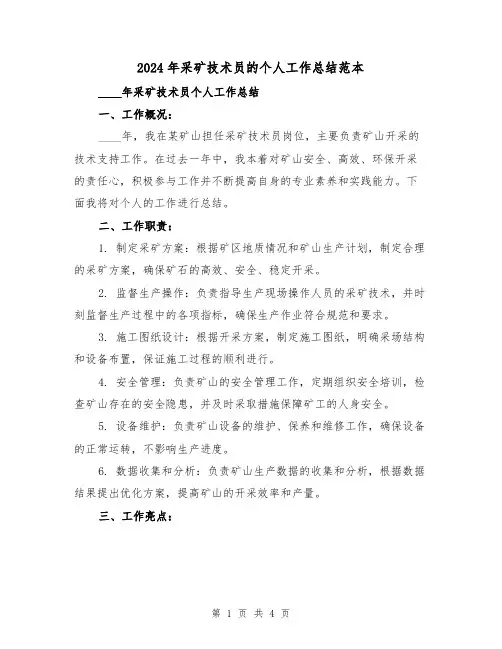 2024年采矿技术员的个人工作总结范本

____年采矿技术员个人工作总结

一、工作概况：

____年，我在某矿山担任采矿技术员岗位，主要负责矿山开采的技术支持工作。在过去一年中，我本着对矿山安全、高效、环保开采的责任心，积极参与工作并不断提高自身的专业素养和实践能力。下面我将对个人的工作进行总结。

二、工作职责：

1. 制定采矿方案：根据矿区地质情况和矿山生产计划，制定合理的采矿方案，确保矿石的高效、安全、稳定开采。

2. 监督生产操作：负责指导生产现场操作人员的采矿技术，并时刻监督生产过程中的各项指标，确保生产作业符合规范和要求。

3. 施工图纸设计：根据开采方案，制定施工图纸，明确采场结构和设备布置，保证施工过程的顺利进行。

4. 安全管理：负责矿山的安全管理工作，定期组织安全培训，检查矿山存在的安全隐患，并及时采取措施保障矿工的人身安全。

5. 设备维护：负责矿山设备的维护、保养和维修工作，确保设备的正常运转，不影响生产进度。

6. 数据收集和分析：负责矿山生产数据的收集和分析，根据数据结果提出优化方案，提高矿山的开采效率和产量。

三、工作亮点：

第 1 页 共 4 页